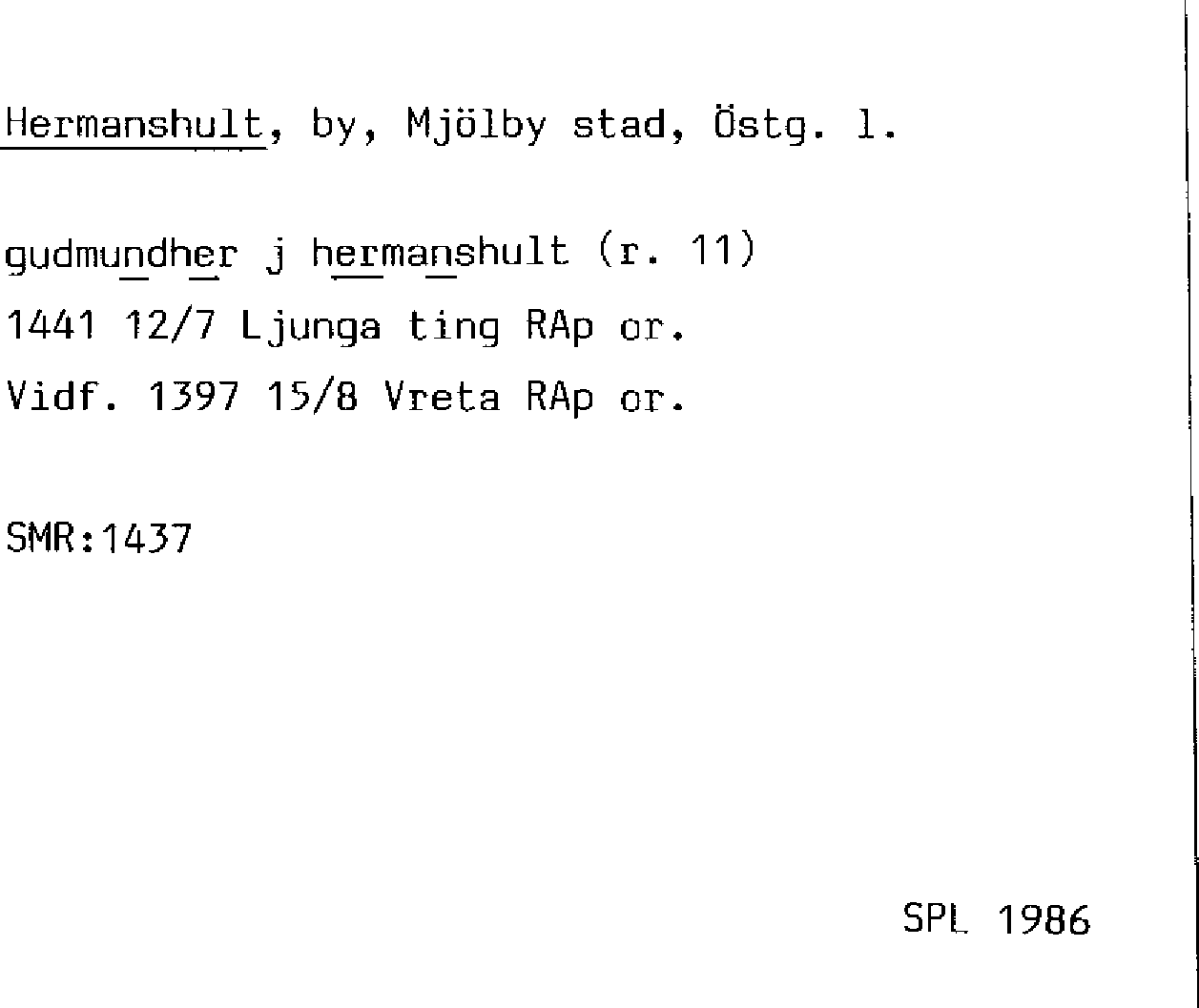 Hermanshult, by, Mjölby stad, Östg. l.

gudmundher j hermanshult (r. 11)
1441 12/7 Ljunga ting RAp or.
Vidf. 1397 15/8 Vreta RAp or.

SMR:1437

SPL 1986